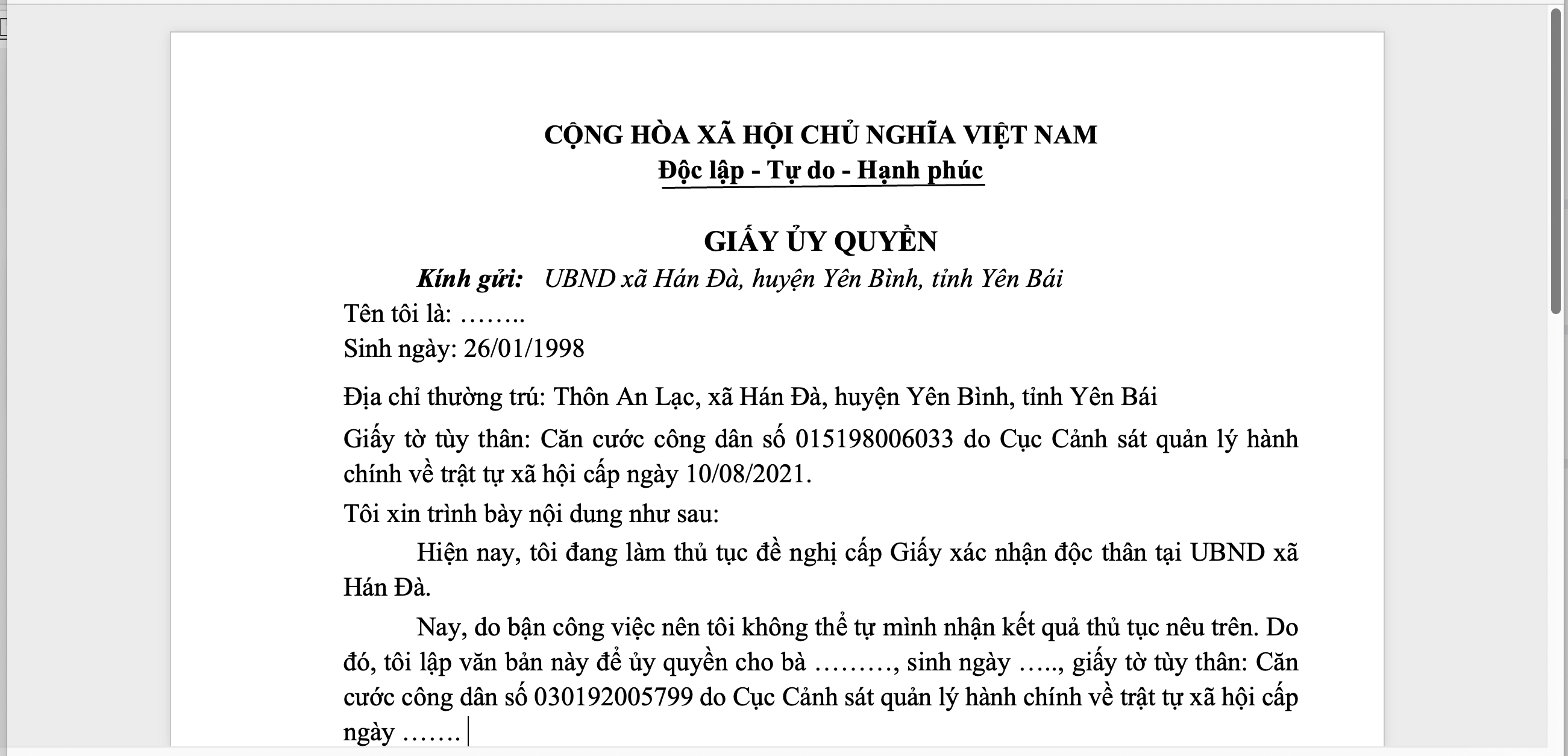 CỘNG HÒA XÃ HỘI CHỦ NGHĨA VIỆT NAM
Độc lập - Tự do - Hạnh phúc

GIẤY ỦY QUYỀN

Kính gửi: UBND xã Hán Đà, huyện Yên Bình, tỉnh Yên Bái

Tên tôi là: ……..
Sinh ngày: 26/01/1998

Địa chỉ thường trú: Thôn An Lạc, xã Hán Đà, huyện Yên Bình, tỉnh Yên Bái

Giấy tờ tùy thân: Căn cước công dân số 015198006033 do Cục Cảnh sát quản lý hành chính về trật tự xã hội cấp ngày 10/08/2021.

Tôi xin trình bày nội dung như sau:

Hiện nay, tôi đang làm thủ tục đề nghị cấp Giấy xác nhận độc thân tại UBND xã Hán Đà.

Nay, do bận công việc nên tôi không thể tự mình nhận kết quả thủ tục nêu trên. Do đó, tôi lập văn bản này để ủy quyền cho bà ………, sinh ngày ….., giấy tờ tùy thân: Căn cước công dân số 030192005799 do Cục Cảnh sát quản lý hành chính về trật tự xã hội cấp ngày …….